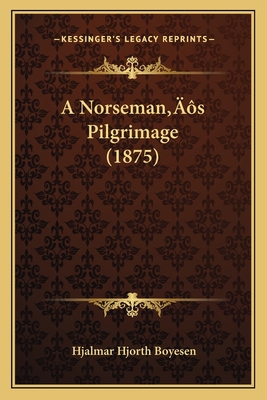 —KESSINGER'S LEGACY REPRINTS—

A Norseman,Äôs Pilgrimage (1875)

Hjalmar Hjorth Boyesen